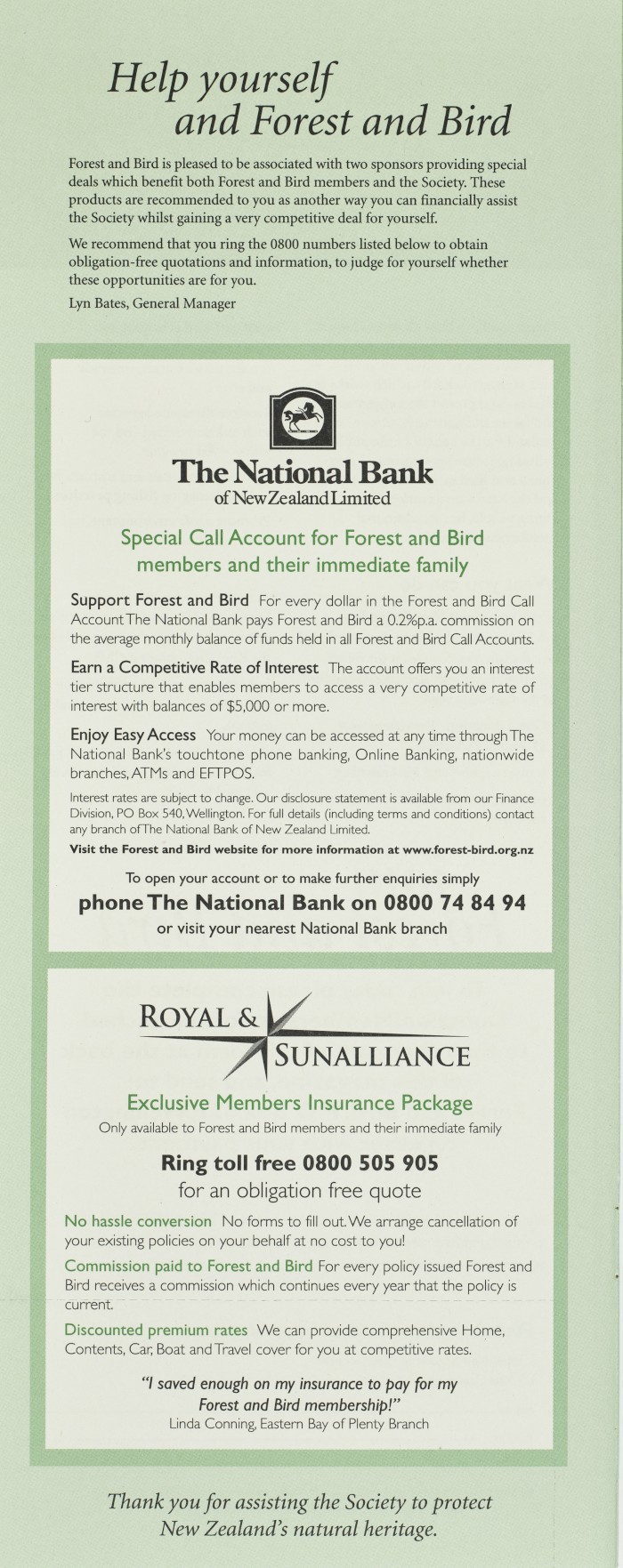 Help yourself and Forest and Bird

Forest and Bird is pleased to be associated with two sponsors providing special deals which benefit both Forest and Bird members and the Society. These products are recommended to you as another way you can financially assist the Society whilst gaining a very competitive deal for yourself.

We recommend that you ring the 0800 numbers listed below to obtain obligation-free quotations and information, to judge for yourself whether these opportunities are for you.

Lyn Bates, General Manager

The National Bank
of New Zealand Limited

Special Call Account for Forest and Bird members and their immediate family

Support Forest and Bird For every dollar in the Forest and Bird Call Account The National Bank pays Forest and Bird a 0.2%p.a. commission on the average monthly balance of funds held in all Forest and Bird Call Accounts.

Earn a Competitive Rate of Interest The account offers you an interest tier structure that enables members to access a very competitive rate of interest with balances of $5,000 or more.

Enjoy Easy Access Your money can be accessed at any time through The National Bank's touchtone phone banking, Online Banking, nationwide branches, ATMs and EFTPOS.

Interest rates are subject to change. Our disclosure statement is available from our Finance Division, PO Box 540, Wellington. For full details (including terms and conditions) contact any branch of The National Bank of New Zealand Limited.

Visit the Forest and Bird website for more information at www.forest-bird.org.nz

To open your account or to make further enquiries simply

phone The National Bank on 0800 74 84 94

or visit your nearest National Bank branch

ROYAL & SUNALLIANCE

Exclusive Members Insurance Package

Only available to Forest and Bird members and their immediate family

Ring toll free 0800 505 905

for an obligation free quote

No hassle conversion No forms to fill out. We arrange cancellation of your existing policies on your behalf at no cost to you!

Commission paid to Forest and Bird For every policy issued Forest and Bird receives a commission which continues every year that the policy is current.

Discounted premium rates We can provide comprehensive Home, Contents, Car, Boat and Travel cover for you at competitive rates.

"I saved enough on my insurance to pay for my Forest and Bird membership!"
Linda Conning, Eastern Bay of Plenty Branch

Thank you for assisting the Society to protect New Zealand's natural heritage.